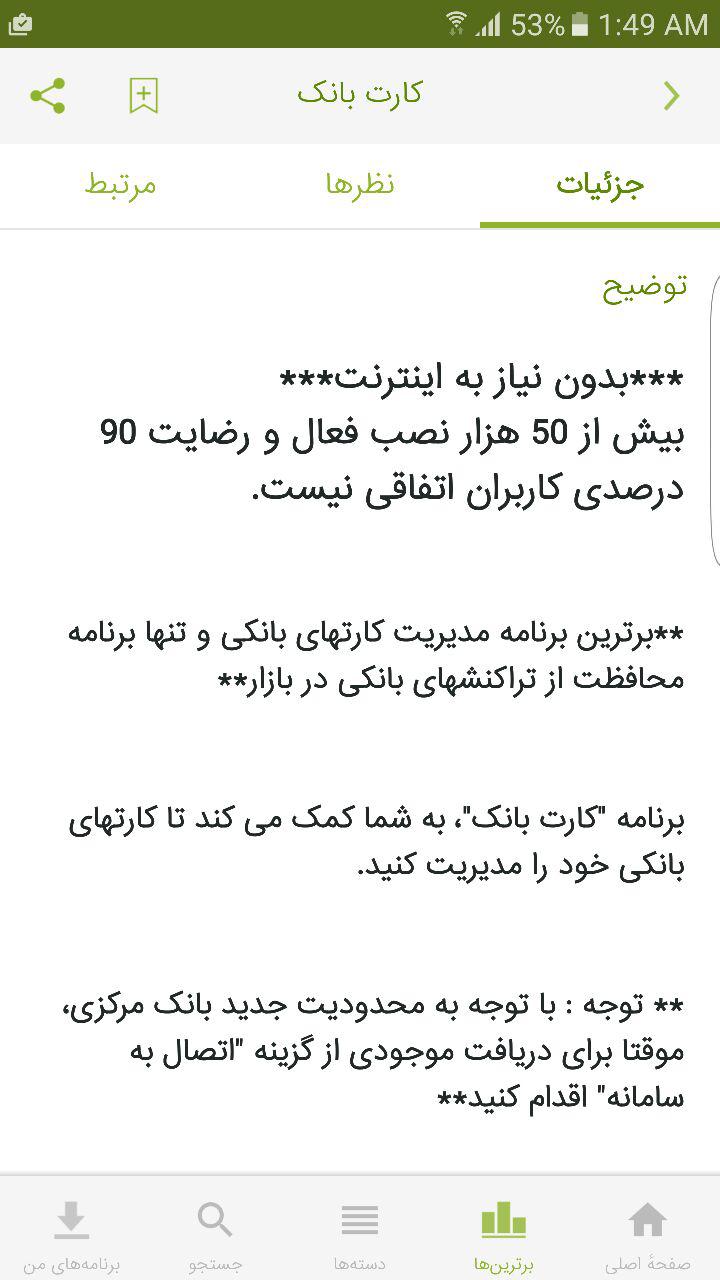 53% 1:49 AM

کارت بانک

جزئیات
نظرها
مرتبط

توضیح

***بدون نیاز به اینترنت***
بیش از 50 هزار نصب فعال و رضایت 90 درصدی کاربران اتفاقی نیست.

**برترین برنامه مدیریت کارتهای بانکی و تنها برنامه محافظت از تراکنشهای بانکی در بازار**

برنامه "کارت بانک"، به شما کمک می کند تا کارتهای بانکی خود را مدیریت کنید.

** توجه : با توجه به محدودیت جدید بانک مرکزی، موقتا برای دریافت موجودی از گزینه "اتصال به سامانه" اقدام کنید**

صفحهٔ اصلی
برترین‌ها
دسته‌ها
جستجو
برنامه‌های من